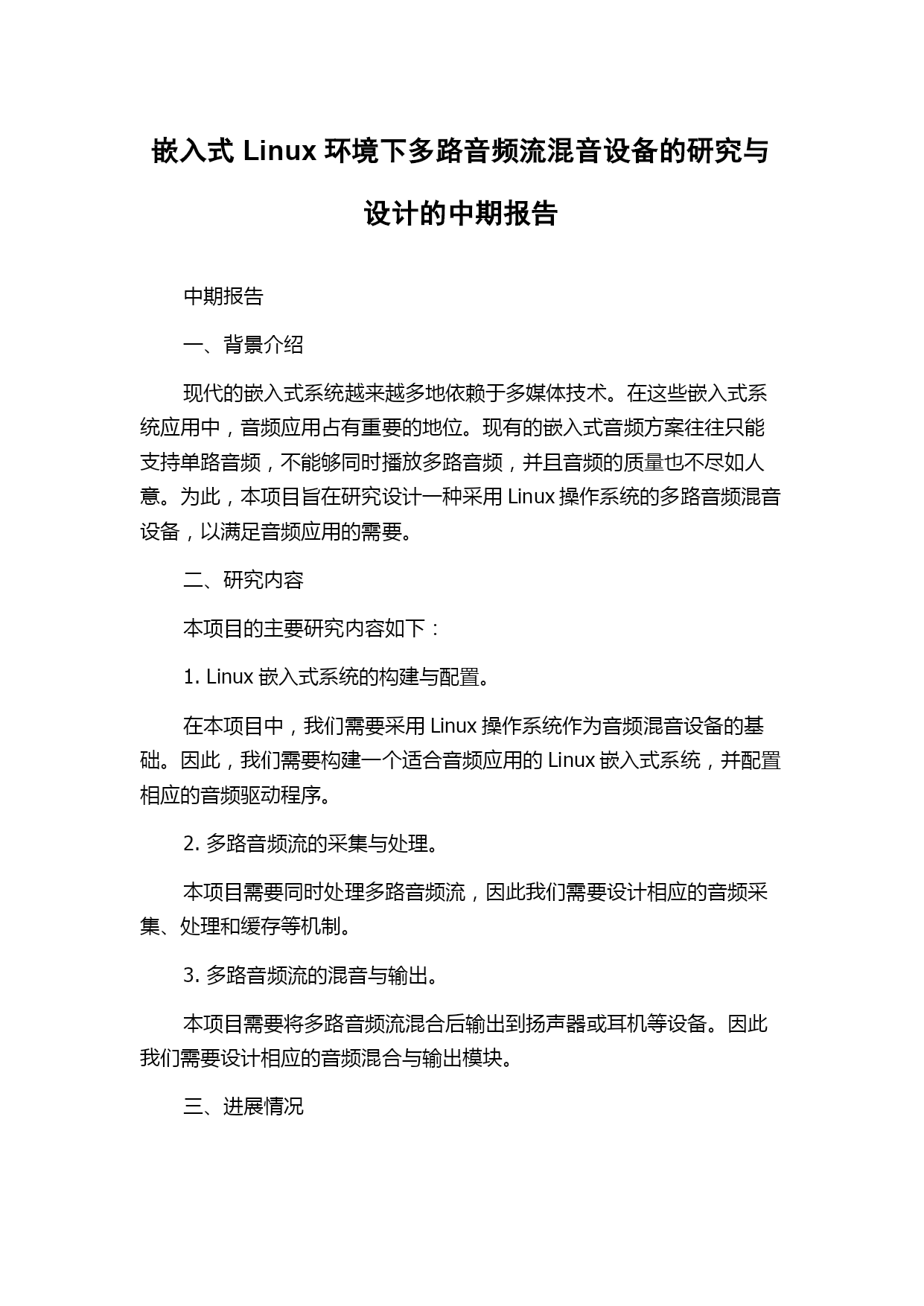 嵌入式 Linux 环境下多路音频流混音设备的研究与设计的中期报告

中期报告

一、背景介绍

现代的嵌入式系统越来越多地依赖于多媒体技术。在这些嵌入式系统应用中，音频应用占有重要的地位。现有的嵌入式音频方案往往只能支持单路音频，不能够同时播放多路音频，并且音频的质量也不尽如人意。为此，本项目旨在研究设计一种采用 Linux 操作系统的多路音频混音设备，以满足音频应用的需要。

二、研究内容

本项目的主要研究内容如下：

1. Linux 嵌入式系统的构建与配置。

在本项目中，我们需要采用 Linux 操作系统作为音频混音设备的基础。因此，我们需要构建一个适合音频应用的 Linux 嵌入式系统，并配置相应的音频驱动程序。

2. 多路音频流的采集与处理。

本项目需要同时处理多路音频流，因此我们需要设计相应的音频采集、处理和缓存等机制。

3. 多路音频流的混音与输出。

本项目需要将多路音频流混合后输出到扬声器或耳机等设备。因此我们需要设计相应的音频混合与输出模块。

三、进展情况